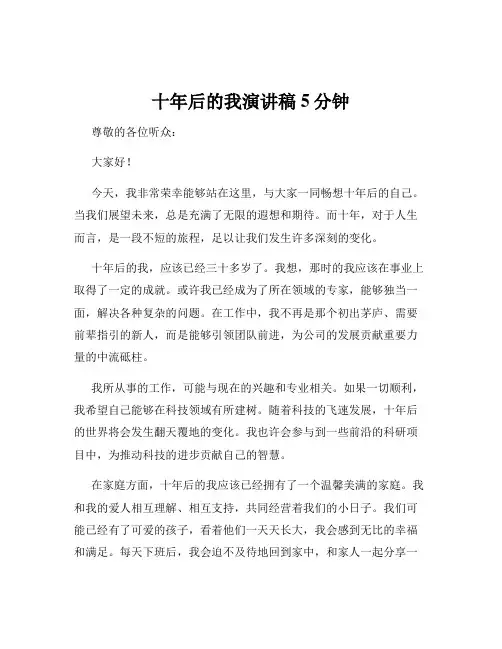 十年后的我演讲稿 5 分钟

尊敬的各位听众：

大家好！

今天，我非常荣幸能够站在这里，与大家一同畅想十年后的自己。当我们展望未来，总是充满了无限的遐想和期待。而十年，对于人生而言，是一段不短的旅程，足以让我们发生许多深刻的变化。

十年后的我，应该已经三十多岁了。我想，那时的我应该在事业上取得了一定的成就。或许我已经成为了所在领域的专家，能够独当一面，解决各种复杂的问题。在工作中，我不再是那个初出茅庐、需要前辈指引的新人，而是能够引领团队前进，为公司的发展贡献重要力量的中流砥柱。

我所从事的工作，可能与现在的兴趣和专业相关。如果一切顺利，我希望自己能够在科技领域有所建树。随着科技的飞速发展，十年后的世界将会发生翻天覆地的变化。我也许会参与到一些前沿的科研项目中，为推动科技的进步贡献自己的智慧。

在家庭方面，十年后的我应该已经拥有了一个温馨美满的家庭。我和我的爱人相互理解、相互支持，共同经营着我们的小日子。我们可能已经有了可爱的孩子，看着他们一天天长大，我会感到无比的幸福和满足。每天下班后，我会迫不及待地回到家中，和家人一起分享一